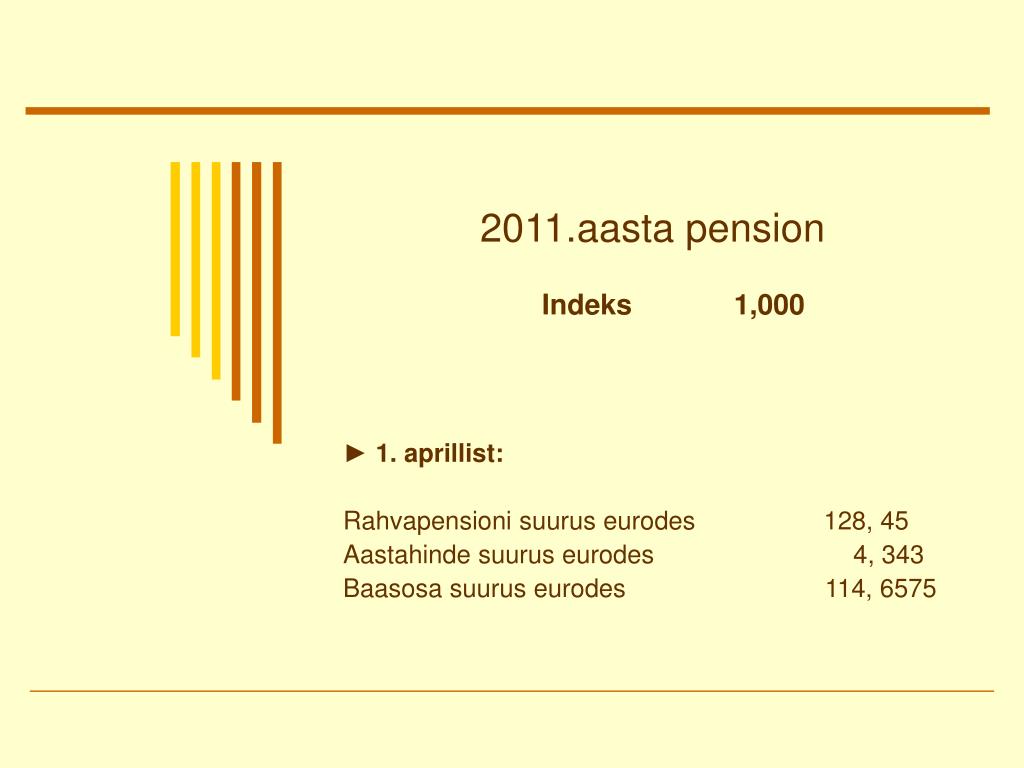 2011.aasta pension

Indeks 1,000

► 1. aprillist:

Rahvapensioni suurus eurodes 128, 45
Aastahinde suurus eurodes 4, 343
Baasosa suurus eurodes 114, 6575